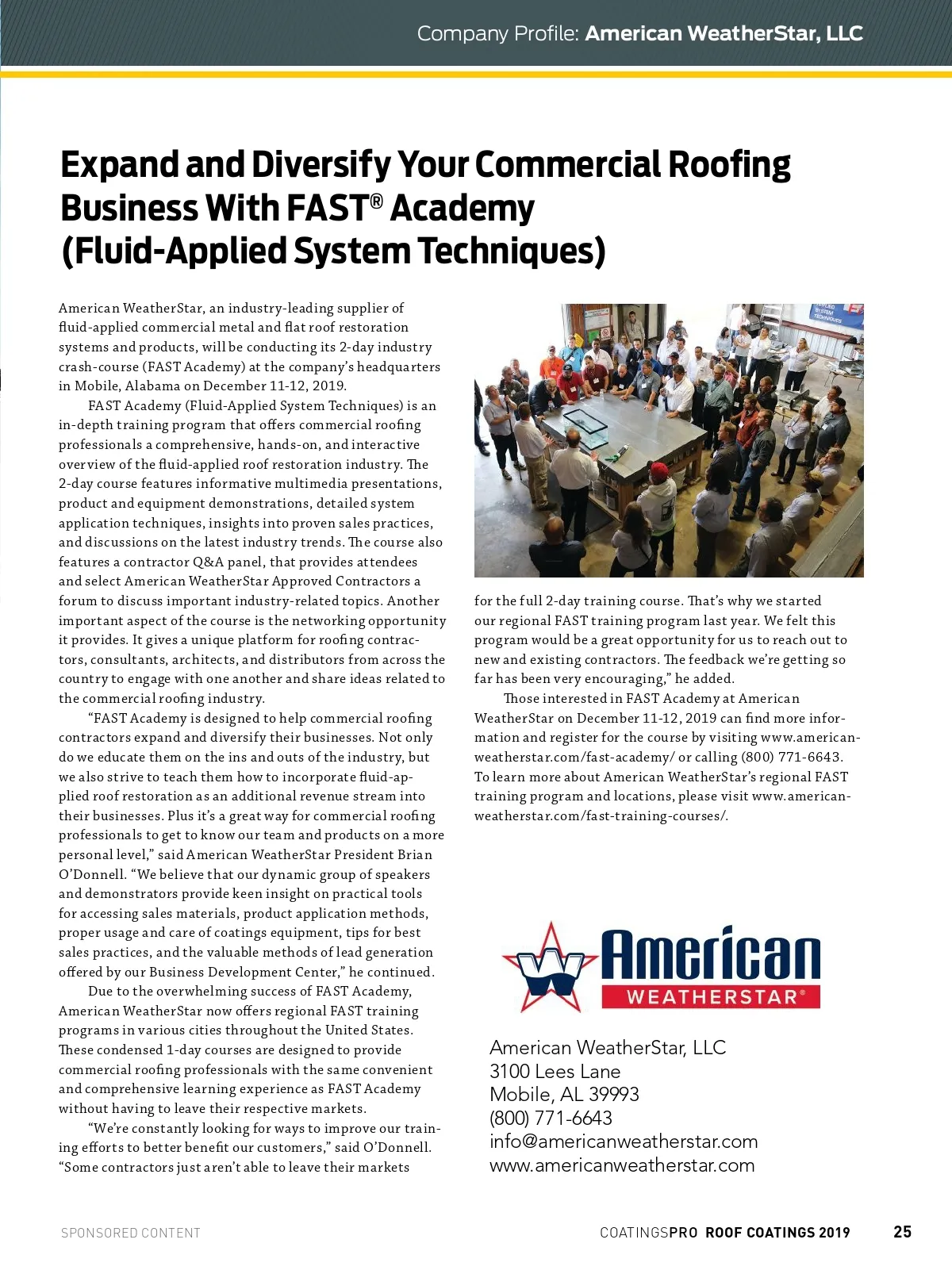 Company Profile: American WeatherStar, LLC

Expand and Diversify Your Commercial Roofing Business With FAST® Academy (Fluid-Applied System Techniques)

American WeatherStar, an industry-leading supplier of fluid-applied commercial metal and flat roof restoration systems and products, will be conducting its 2-day industry crash-course (FAST Academy) at the company's headquarters in Mobile, Alabama on December 11-12, 2019.

FAST Academy (Fluid-Applied System Techniques) is an in-depth training program that offers commercial roofing professionals a comprehensive, hands-on, and interactive overview of the fluid-applied roof restoration industry. The 2-day course features informative multimedia presentations, product and equipment demonstrations, detailed system application techniques, insights into proven sales practices, and discussions on the latest industry trends. The course also features a contractor Q&A panel, that provides attendees and select American WeatherStar Approved Contractors a forum to discuss important industry-related topics. Another important aspect of the course is the networking opportunity it provides. It gives a unique platform for roofing contractors, consultants, architects, and distributors from across the country to engage with one another and share ideas related to the commercial roofing industry.

"FAST Academy is designed to help commercial roofing contractors expand and diversify their businesses. Not only do we educate them on the ins and outs of the industry, but we also strive to teach them how to incorporate fluid-applied roof restoration as an additional revenue stream into their businesses. Plus it's a great way for commercial roofing professionals to get to know our team and products on a more personal level," said American WeatherStar President Brian O'Donnell. "We believe that our dynamic group of speakers and demonstrators provide keen insight on practical tools for accessing sales materials, product application methods, proper usage and care of coatings equipment, tips for best sales practices, and the valuable methods of lead generation offered by our Business Development Center," he continued.

Due to the overwhelming success of FAST Academy, American WeatherStar now offers regional FAST training programs in various cities throughout the United States. These condensed 1-day courses are designed to provide commercial roofing professionals with the same convenient and comprehensive learning experience as FAST Academy without having to leave their respective markets.

"We're constantly looking for ways to improve our training efforts to better benefit our customers," said O'Donnell. "Some contractors just aren't able to leave their markets for the full 2-day training course. That's why we started our regional FAST training program last year. We felt this program would be a great opportunity for us to reach out to new and existing contractors. The feedback we're getting so far has been very encouraging," he added.

Those interested in FAST Academy at American WeatherStar on December 11-12, 2019 can find more information and register for the course by visiting www.americanweatherstar.com/fast-academy/ or calling (800) 771-6643. To learn more about American WeatherStar's regional FAST training program and locations, please visit www.americanweatherstar.com/fast-training-courses/.

American WEATHERSTAR®

American WeatherStar, LLC
3100 Lees Lane
Mobile, AL 39993
(800) 771-6643
info@americanweatherstar.com
www.americanweatherstar.com

SPONSORED CONTENT

COATINGSPRO ROOF COATINGS 2019 25